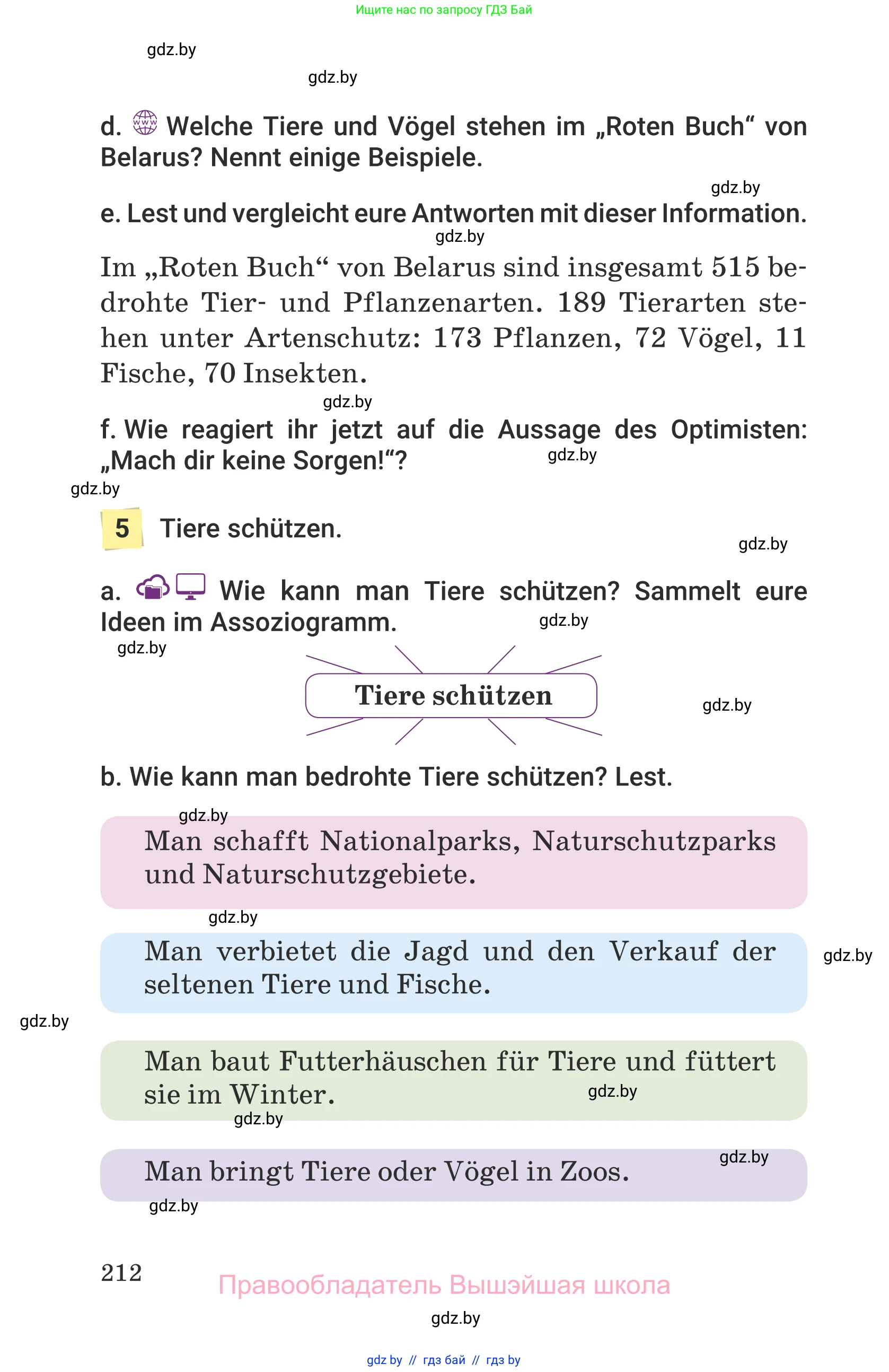 Ищите нас по запросу ГДЗ Бай

gdz.by

gdz.by

d. Welche Tiere und Vögel stehen im „Roten Buch“ von Belarus? Nennt einige Beispiele.

gdz.by

e. Lest und vergleicht eure Antworten mit dieser Information.

gdz.by

Im „Roten Buch“ von Belarus sind insgesamt 515 bedrohte Tier- und Pflanzenarten. 189 Tierarten stehen unter Artenschutz: 173 Pflanzen, 72 Vögel, 11 Fische, 70 Insekten.

gdz.by

f. Wie reagiert ihr jetzt auf die Aussage des Optimisten: „Mach dir keine Sorgen!“?

gdz.by

gdz.by

5 Tiere schützen.

gdz.by

a. Wie kann man Tiere schützen? Sammelt eure Ideen im Assoziogramm.

gdz.by

gdz.by

Tiere schützen

gdz.by

b. Wie kann man bedrohte Tiere schützen? Lest.

gdz.by

Man schafft Nationalparks, Naturschutzparks und Naturschutzgebiete.

gdz.by

Man verbietet die Jagd und den Verkauf der seltenen Tiere und Fische.

gdz.by

gdz.by

Man baut Futterhäuschen für Tiere und füttert sie im Winter.

gdz.by

gdz.by

Man bringt Tiere oder Vögel in Zoos.

gdz.by

gdz.by

212

Правообладатель Вышэйшая школа

gdz.by

gdz by // гдз бай // гдз by